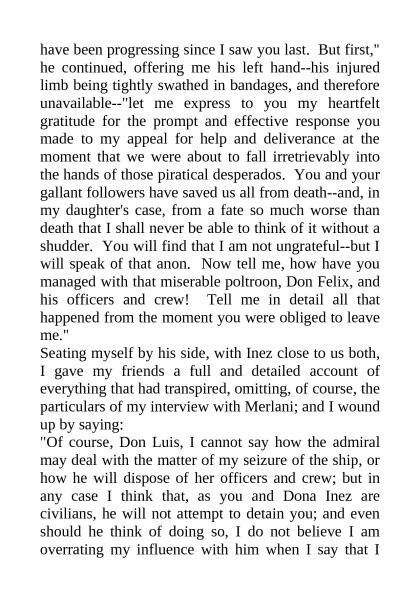 have been progressing since I saw you last. But first," he continued, offering me his left hand--his injured limb being tightly swathed in bandages, and therefore unavailable--"let me express to you my heartfelt gratitude for the prompt and effective response you made to my appeal for help and deliverance at the moment that we were about to fall irretrievably into the hands of those piratical desperados. You and your gallant followers have saved us all from death--and, in my daughter's case, from a fate so much worse than death that I shall never be able to think of it without a shudder. You will find that I am not ungrateful--but I will speak of that anon. Now tell me, how have you managed with that miserable poltroon, Don Felix, and his officers and crew! Tell me in detail all that happened from the moment you were obliged to leave me."
Seating myself by his side, with Inez close to us both, I gave my friends a full and detailed account of everything that had transpired, omitting, of course, the particulars of my interview with Merlani; and I wound up by saying:
"Of course, Don Luis, I cannot say how the admiral may deal with the matter of my seizure of the ship, or how he will dispose of her officers and crew; but in any case I think that, as you and Dona Inez are civilians, he will not attempt to detain you; and even should he think of doing so, I do not believe I am overrating my influence with him when I say that I